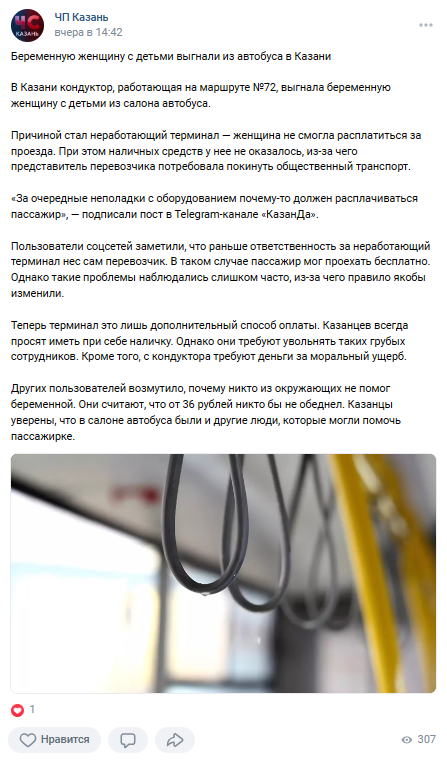 ЧС КАЗАНЬ

ЧП Казань
вчера в 14:42

Беременную женщину с детьми выгнали из автобуса в Казани

В Казани кондуктор, работающая на маршруте №72, выгнала беременную женщину с детьми из салона автобуса.

Причиной стал неработающий терминал — женщина не смогла расплатиться за проезда. При этом наличных средств у нее не оказалось, из-за чего представитель перевозчика потребовала покинуть общественный транспорт.

«За очередные неполадки с оборудованием почему-то должен расплачиваться пассажир», — подписали пост в Telegram-канале «КазанДа».

Пользователи соцсетей заметили, что раньше ответственность за неработающий терминал нес сам перевозчик. В таком случае пассажир мог проехать бесплатно. Однако такие проблемы наблюдались слишком часто, из-за чего правило якобы изменили.

Теперь терминал это лишь дополнительный способ оплаты. Казанцев всегда просят иметь при себе наличку. Однако они требуют увольнять таких грубых сотрудников. Кроме того, с кондуктора требуют деньги за моральный ущерб.

Других пользователей возмутило, почему никто из окружающих не помог беременной. Они считают, что от 36 рублей никто бы не обеднел. Казанцы уверены, что в салоне автобуса были и другие люди, которые могли помочь пассажирке.

1

Нравится

307